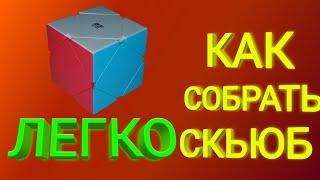 КАК
СОБРАТЬ
ЛЕГКО СКЬЮБ